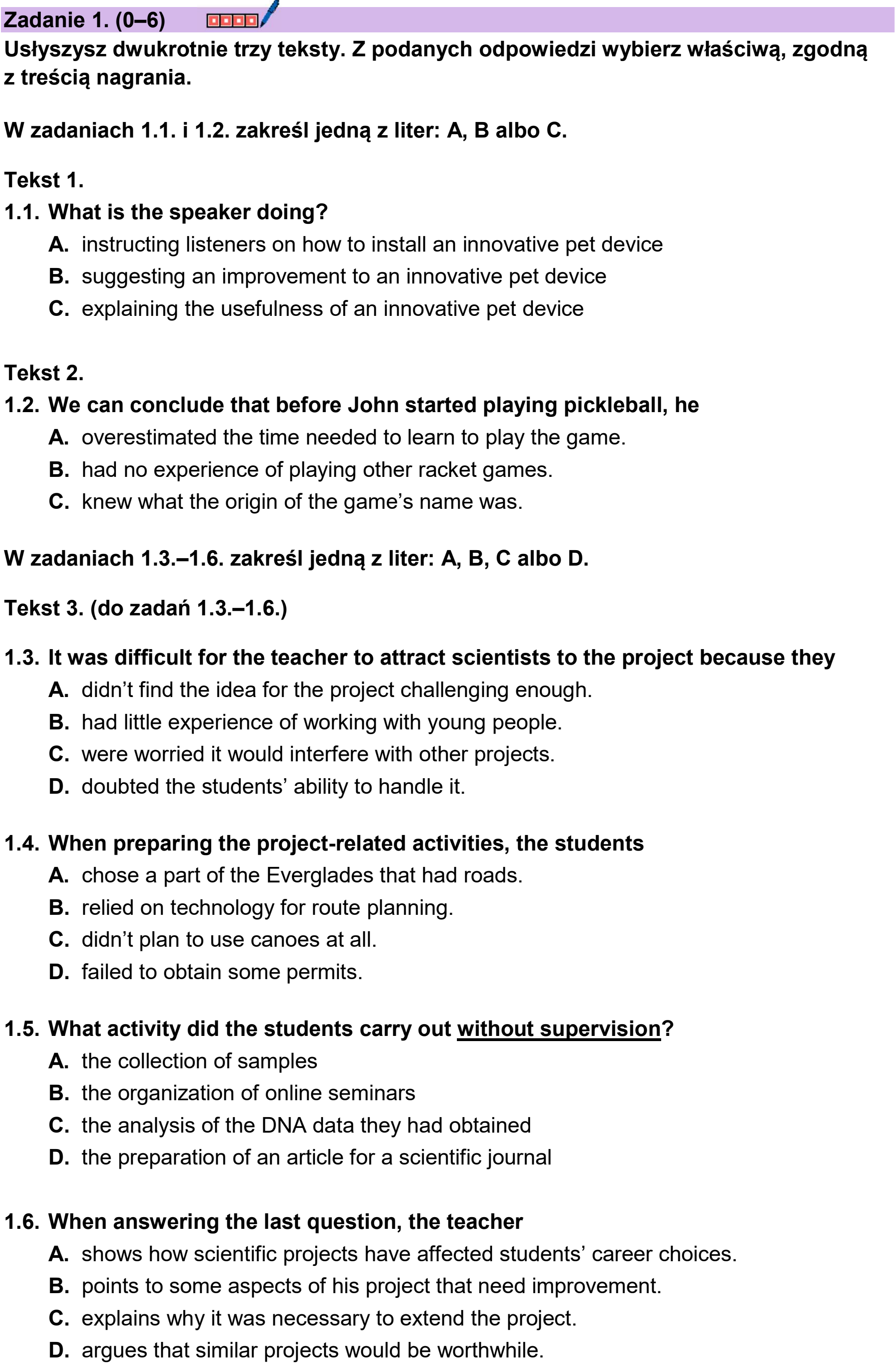 Zadanie 1. (0–6)

Usłyszysz dwukrotnie trzy teksty. Z podanych odpowiedzi wybierz właściwą, zgodną z treścią nagrania.

W zadaniach 1.1. i 1.2. zakreśl jedną z liter: A, B albo C.

Tekst 1.

1.1. What is the speaker doing?
A. instructing listeners on how to install an innovative pet device
B. suggesting an improvement to an innovative pet device
C. explaining the usefulness of an innovative pet device

Tekst 2.

1.2. We can conclude that before John started playing pickleball, he
A. overestimated the time needed to learn to play the game.
B. had no experience of playing other racket games.
C. knew what the origin of the game's name was.

W zadaniach 1.3.–1.6. zakreśl jedną z liter: A, B, C albo D.

Tekst 3. (do zadań 1.3.–1.6.)

1.3. It was difficult for the teacher to attract scientists to the project because they
A. didn't find the idea for the project challenging enough.
B. had little experience of working with young people.
C. were worried it would interfere with other projects.
D. doubted the students' ability to handle it.

1.4. When preparing the project-related activities, the students
A. chose a part of the Everglades that had roads.
B. relied on technology for route planning.
C. didn't plan to use canoes at all.
D. failed to obtain some permits.

1.5. What activity did the students carry out without supervision?
A. the collection of samples
B. the organization of online seminars
C. the analysis of the DNA data they had obtained
D. the preparation of an article for a scientific journal

1.6. When answering the last question, the teacher
A. shows how scientific projects have affected students' career choices.
B. points to some aspects of his project that need improvement.
C. explains why it was necessary to extend the project.
D. argues that similar projects would be worthwhile.